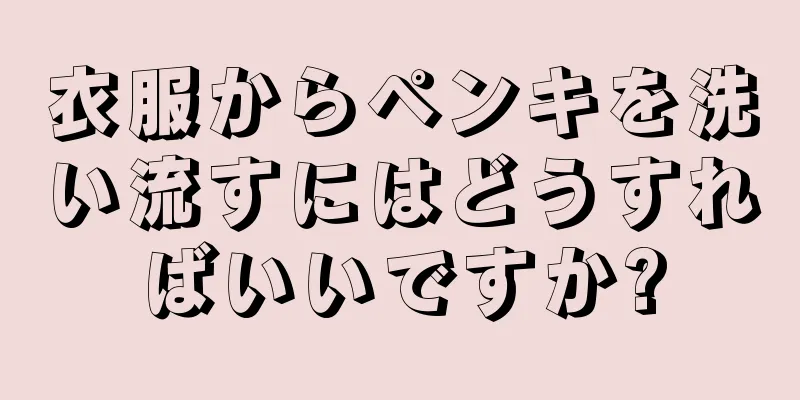 衣服からペンキを洗い流すにはどうすればいいですか?